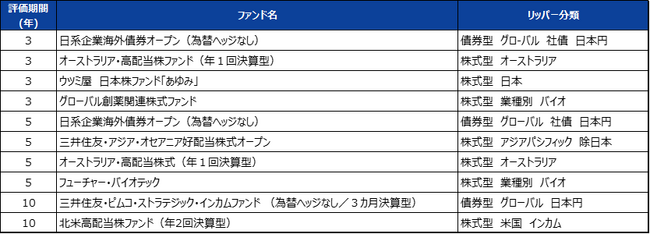 | 評価期間(年) | ファンド名 | リッパー分類 |
|---|---|---|
| 3 | 日系企業海外債券オープン（為替ヘッジなし） | 債券型　グローバル　社債　日本円 |
| 3 | オーストラリア・高配当株ファンド（年１回決算型） | 株式型　オーストラリア |
| 3 | ウツミ屋　日本株ファンド「あゆみ」 | 株式型　日本 |
| 3 | グローバル創薬関連株式ファンド | 株式型　業種別　バイオ |
| 5 | 日系企業海外債券オープン（為替ヘッジなし） | 債券型　グローバル　社債　日本円 |
| 5 | 三井住友・アジア・オセアニア好配当株式オープン | 株式型　アジアパシフィック　除日本 |
| 5 | オーストラリア・高配当株式（年１回決算型） | 株式型　オーストラリア |
| 5 | フューチャー・バイオテック | 株式型　業種別　バイオ |
| 10 | 三井住友・ピムコ・ストラテジック・インカムファンド　（為替ヘッジなし／３カ月決算型） | 債券型　グローバル　日本円 |
| 10 | 北米高配当株ファンド（年2回決算型） | 株式型　米国　インカム |